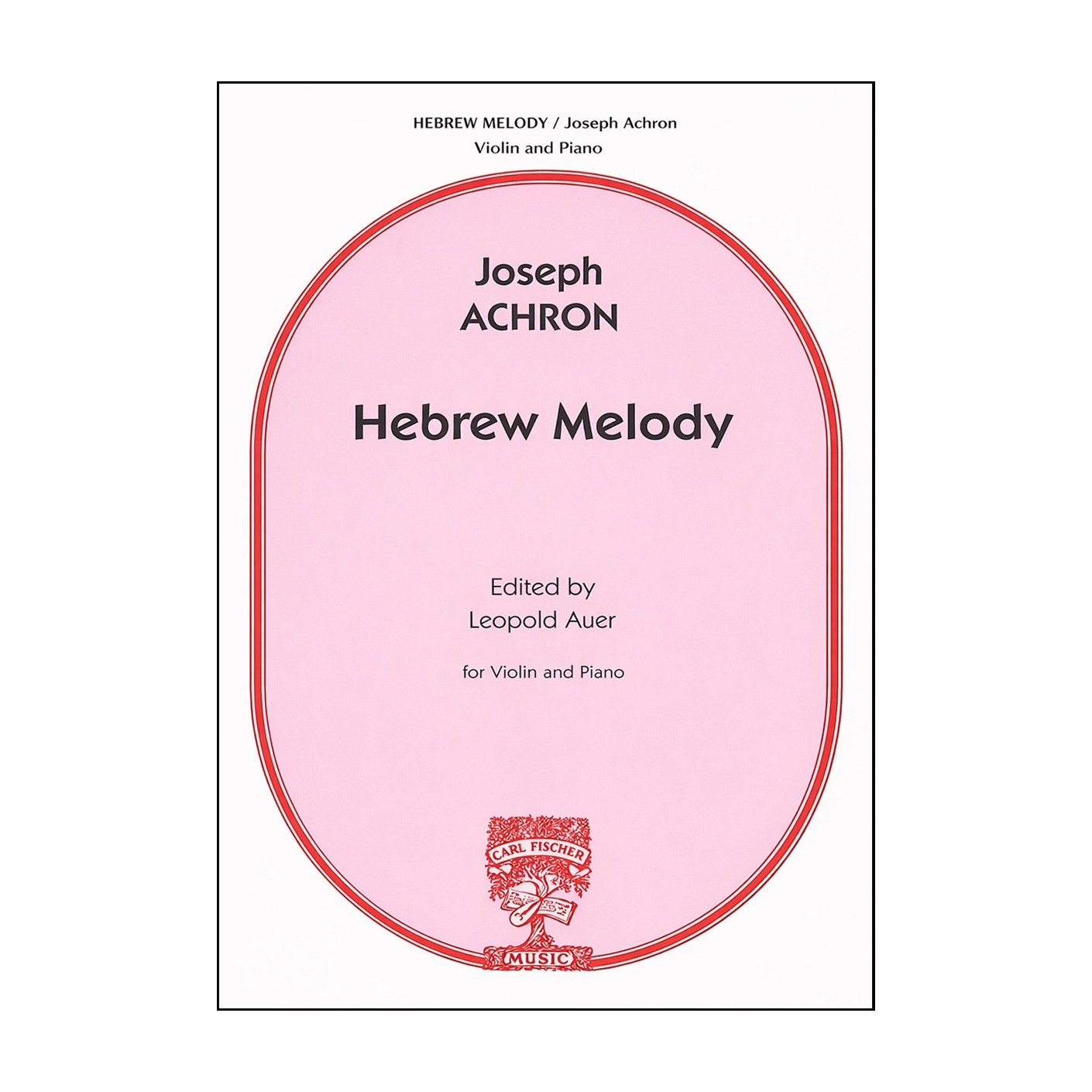 HEBREW MELODY / Joseph Achron
Violin and Piano

Joseph
ACHRON

Hebrew Melody

Edited by
Leopold Auer

for Violin and Piano

CARL FISCHER
MUSIC